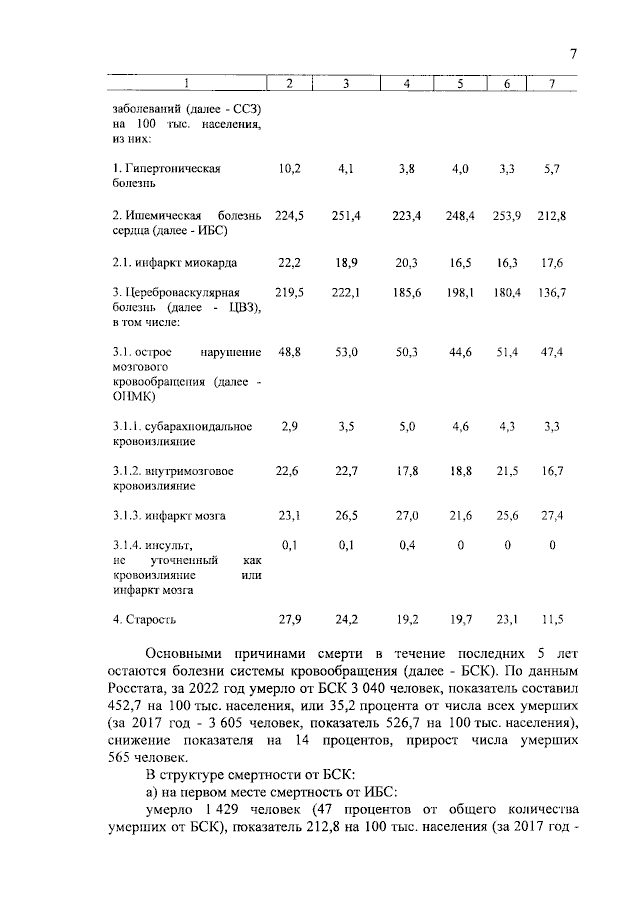 7

| 1 | 2 | 3 | 4 | 5 | 6 | 7 |
|---|---|---|---|---|---|---|
| заболеваний (далее - ССЗ) на 100 тыс. населения, из них: | | | | | | |
| 1. Гипертоническая болезнь | 10,2 | 4,1 | 3,8 | 4,0 | 3,3 | 5,7 |
| 2. Ишемическая болезнь сердца (далее - ИБС) | 224,5 | 251,4 | 223,4 | 248,4 | 253,9 | 212,8 |
| 2.1. инфаркт миокарда | 22,2 | 18,9 | 20,3 | 16,5 | 16,3 | 17,6 |
| 3. Цереброваскулярная болезнь (далее - ЦВЗ), в том числе: | 219,5 | 222,1 | 185,6 | 198,1 | 180,4 | 136,7 |
| 3.1. острое нарушение мозгового кровообращения (далее - ОНМК) | 48,8 | 53,0 | 50,3 | 44,6 | 51,4 | 47,4 |
| 3.1.1. субарахноидальное кровоизлияние | 2,9 | 3,5 | 5,0 | 4,6 | 4,3 | 3,3 |
| 3.1.2. внутримозговое кровоизлияние | 22,6 | 22,7 | 17,8 | 18,8 | 21,5 | 16,7 |
| 3.1.3. инфаркт мозга | 23,1 | 26,5 | 27,0 | 21,6 | 25,6 | 27,4 |
| 3.1.4. инсульт, не уточненный как кровоизлияние или инфаркт мозга | 0,1 | 0,1 | 0,4 | 0 | 0 | 0 |
| 4. Старость | 27,9 | 24,2 | 19,2 | 19,7 | 23,1 | 11,5 |

Основными причинами смерти в течение последних 5 лет остаются болезни системы кровообращения (далее - БСК). По данным Росстата, за 2022 год умерло от БСК 3 040 человек, показатель составил 452,7 на 100 тыс. населения, или 35,2 процента от числа всех умерших (за 2017 год - 3 605 человек, показатель 526,7 на 100 тыс. населения), снижение показателя на 14 процентов, прирост числа умерших 565 человек.

В структуре смертности от БСК:

а) на первом месте смертность от ИБС:

умерло 1 429 человек (47 процентов от общего количества умерших от БСК), показатель 212,8 на 100 тыс. населения (за 2017 год -